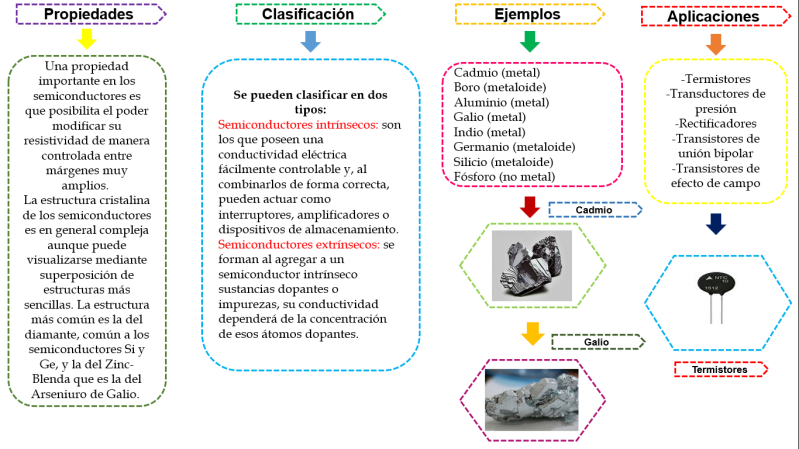 Propiedades

Una propiedad importante en los semiconductores es que posibilita el poder modificar su resistividad de manera controlada entre márgenes muy amplios.
La estructura cristalina de los semiconductores es en general compleja aunque puede visualizarse mediante superposición de estructuras más sencillas. La estructura más común es la del diamante, común a los semiconductores Si y Ge, y la del Zinc-Blenda que es la del Arseniuro de Galio.

Clasificación

Se pueden clasificar en dos tipos:
Semiconductores intrínsecos: son los que poseen una conductividad eléctrica fácilmente controlable y, al combinarlos de forma correcta, pueden actuar como interruptores, amplificadores o dispositivos de almacenamiento.
Semiconductores extrínsecos: se forman al agregar a un semiconductor intrínseco sustancias dopantes o impurezas, su conductividad dependerá de la concentración de esos átomos dopantes.

Ejemplos

Cadmio (metal)
Boro (metaloide)
Aluminio (metal)
Galio (metal)
Indio (metal)
Germanio (metaloide)
Silicio (metaloide)
Fósforo (no metal)

Cadmio

Galio

Aplicaciones

-Termistores
-Transductores de presión
-Rectificadores
-Transistores de unión bipolar
-Transistores de efecto de campo

NTC 10
1512

Termistores